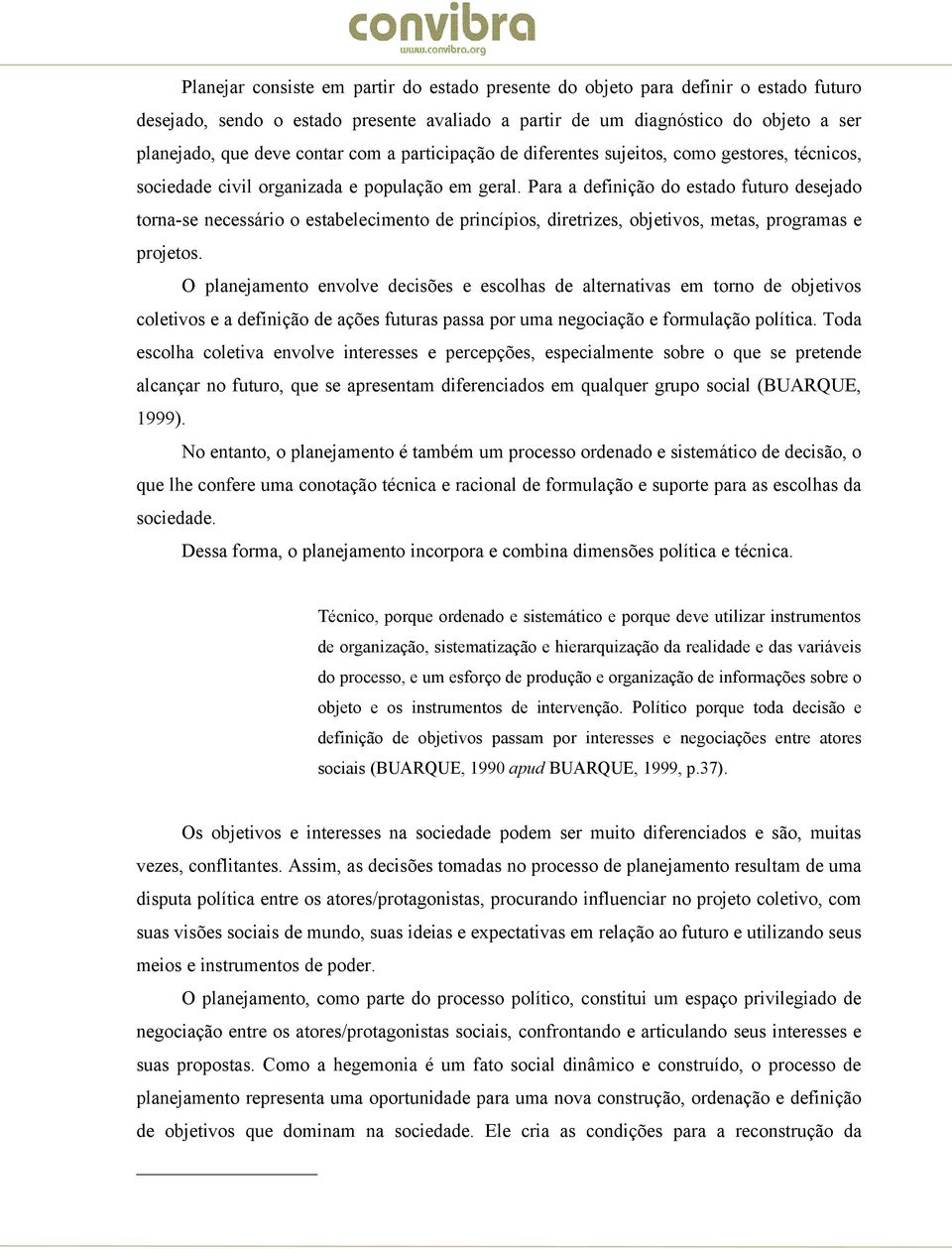 convibra
www.convibra.org

Planejar consiste em partir do estado presente do objeto para definir o estado futuro desejado, sendo o estado presente avaliado a partir de um diagnóstico do objeto a ser planejado, que deve contar com a participação de diferentes sujeitos, como gestores, técnicos, sociedade civil organizada e população em geral. Para a definição do estado futuro desejado torna-se necessário o estabelecimento de princípios, diretrizes, objetivos, metas, programas e projetos.

O planejamento envolve decisões e escolhas de alternativas em torno de objetivos coletivos e a definição de ações futuras passa por uma negociação e formulação política. Toda escolha coletiva envolve interesses e percepções, especialmente sobre o que se pretende alcançar no futuro, que se apresentam diferenciados em qualquer grupo social (BUARQUE, 1999).

No entanto, o planejamento é também um processo ordenado e sistemático de decisão, o que lhe confere uma conotação técnica e racional de formulação e suporte para as escolhas da sociedade.

Dessa forma, o planejamento incorpora e combina dimensões política e técnica.

Técnico, porque ordenado e sistemático e porque deve utilizar instrumentos de organização, sistematização e hierarquização da realidade e das variáveis do processo, e um esforço de produção e organização de informações sobre o objeto e os instrumentos de intervenção. Político porque toda decisão e definição de objetivos passam por interesses e negociações entre atores sociais (BUARQUE, 1990 apud BUARQUE, 1999, p.37).

Os objetivos e interesses na sociedade podem ser muito diferenciados e são, muitas vezes, conflitantes. Assim, as decisões tomadas no processo de planejamento resultam de uma disputa política entre os atores/protagonistas, procurando influenciar no projeto coletivo, com suas visões sociais de mundo, suas ideias e expectativas em relação ao futuro e utilizando seus meios e instrumentos de poder.

O planejamento, como parte do processo político, constitui um espaço privilegiado de negociação entre os atores/protagonistas sociais, confrontando e articulando seus interesses e suas propostas. Como a hegemonia é um fato social dinâmico e construído, o processo de planejamento representa uma oportunidade para uma nova construção, ordenação e definição de objetivos que dominam na sociedade. Ele cria as condições para a reconstrução da